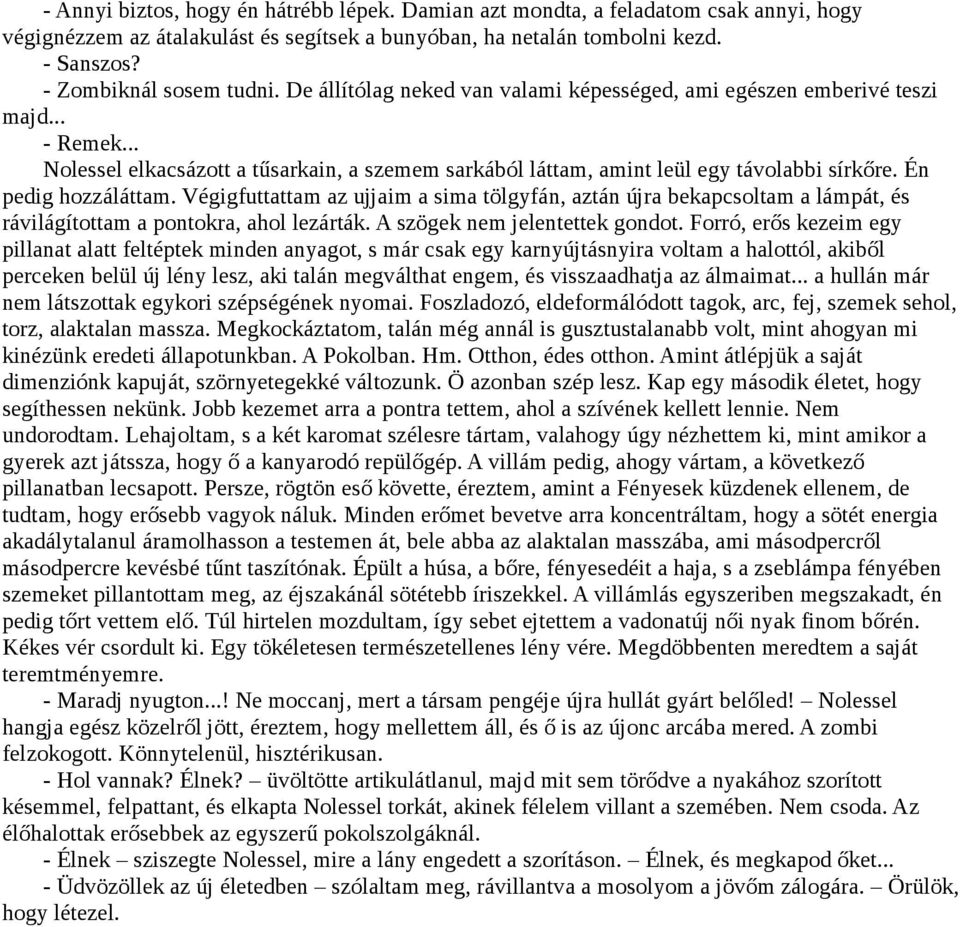 - Annyi biztos, hogy én hátrébb lépek. Damian azt mondta, a feladatom csak annyi, hogy végignézzem az átalakulást és segítsek a bunyóban, ha netalán tombolni kezd.
- Sanszos?
- Zombiknál sosem tudni. De állítólag neked van valami képességed, ami egészen emberivé teszi majd...
- Remek...
Nolessel elkacsázott a tűsarkain, a szemem sarkából láttam, amint leül egy távolabbi sírkőre. Én pedig hozzáláttam. Végigfuttattam az ujjaim a sima tölgyfán, aztán újra bekapcsoltam a lámpát, és rávilágítottam a pontokra, ahol lezárták. A szögek nem jelentettek gondot. Forró, erős kezeim egy pillanat alatt feltéptek minden anyagot, s már csak egy karnyújtásnyira voltam a halottól, akiből perceken belül új lény lesz, aki talán megválthat engem, és visszaadhatja az álmaimat... a hullán már nem látszottak egykori szépségének nyomai. Foszladozó, eldeformálódott tagok, arc, fej, szemek sehol, torz, alaktalan massza. Megkockáztatom, talán még annál is gusztustalanabb volt, mint ahogyan mi kinézünk eredeti állapotunkban. A Pokolban. Hm. Otthon, édes otthon. Amint átlépjük a saját dimenziónk kapuját, szörnyetegekké változunk. Ö azonban szép lesz. Kap egy második életet, hogy segíthessen nekünk. Jobb kezemet arra a pontra tettem, ahol a szívének kellett lennie. Nem undorodtam. Lehajoltam, s a két karomat szélesre tártam, valahogy úgy nézhettem ki, mint amikor a gyerek azt játssza, hogy ő a kanyarodó repülőgép. A villám pedig, ahogy vártam, a következő pillanatban lecsapott. Persze, rögtön eső követte, éreztem, amint a Fényesek küzdenek ellenem, de tudtam, hogy erősebb vagyok náluk. Minden erőmet bevetve arra koncentráltam, hogy a sötét energia akadálytalanul áramolhasson a testemen át, bele abba az alaktalan masszába, ami másodpercről másodpercre kevésbé tűnt taszítónak. Épült a húsa, a bőre, fényesedéit a haja, s a zseblámpa fényében szemeket pillantottam meg, az éjszakánál sötétebb íriszekkel. A villámlás egyszeriben megszakadt, én pedig tőrt vettem elő. Túl hirtelen mozdultam, így sebet ejtettem a vadonatúj női nyak finom bőrén. Kékes vér csordult ki. Egy tökéletesen természetellenes lény vére. Megdöbbenten meredtem a saját teremtményemre.
- Maradj nyugton...! Ne moccanj, mert a társam pengéje újra hullát gyárt belőled! – Nolessel hangja egész közelről jött, éreztem, hogy mellettem áll, és ő is az újonc arcába mered. A zombi felzokogott. Könnytelenül, hisztérikusan.
- Hol vannak? Élnek? – üvöltötte artikulátlanul, majd mit sem törődve a nyakához szorított késemmel, felpattant, és elkapta Nolessel torkát, akinek félelem villant a szemében. Nem csoda. Az élőhalottak erősebbek az egyszerű pokolszolgáknál.
- Élnek – sziszegte Nolessel, mire a lány engedett a szorításon. – Élnek, és megkapod őket...
- Üdvözöllek az új életedben – szólaltam meg, rávillantva a mosolyom a jövőm zálogára. – Örülök, hogy létezel.